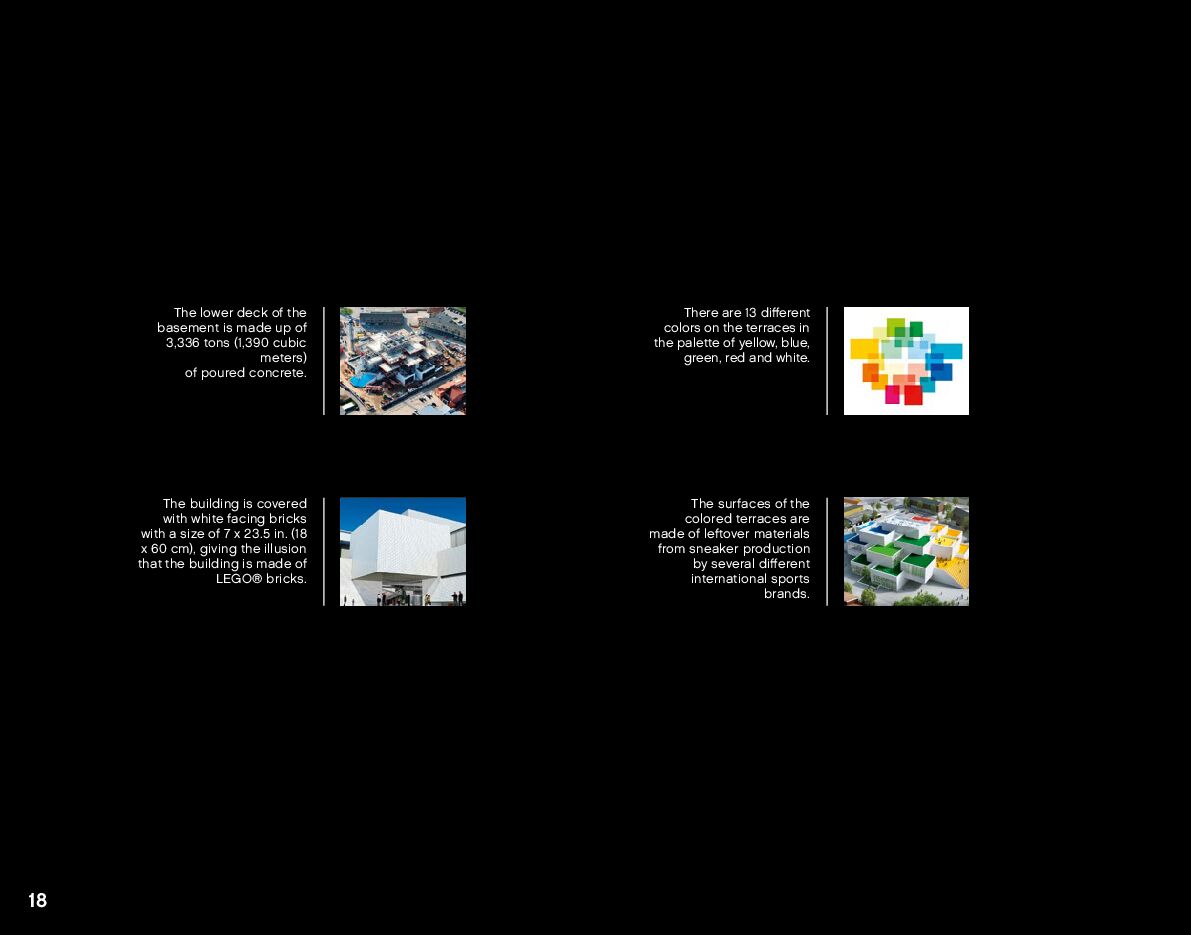 The lower deck of the basement is made up of 3,336 tons (1,390 cubic meters) of poured concrete.

The building is covered with white facing bricks with a size of 7 x 23.5 in. (18 x 60 cm), giving the illusion that the building is made of LEGO® bricks.

There are 13 different colors on the terraces in the palette of yellow, blue, green, red and white.

The surfaces of the colored terraces are made of leftover materials from sneaker production by several different international sports brands.

18